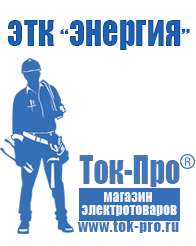 ЭТК "Энергия"

Ток-Про®

магазин электротоваров

www.tok-pro.ru